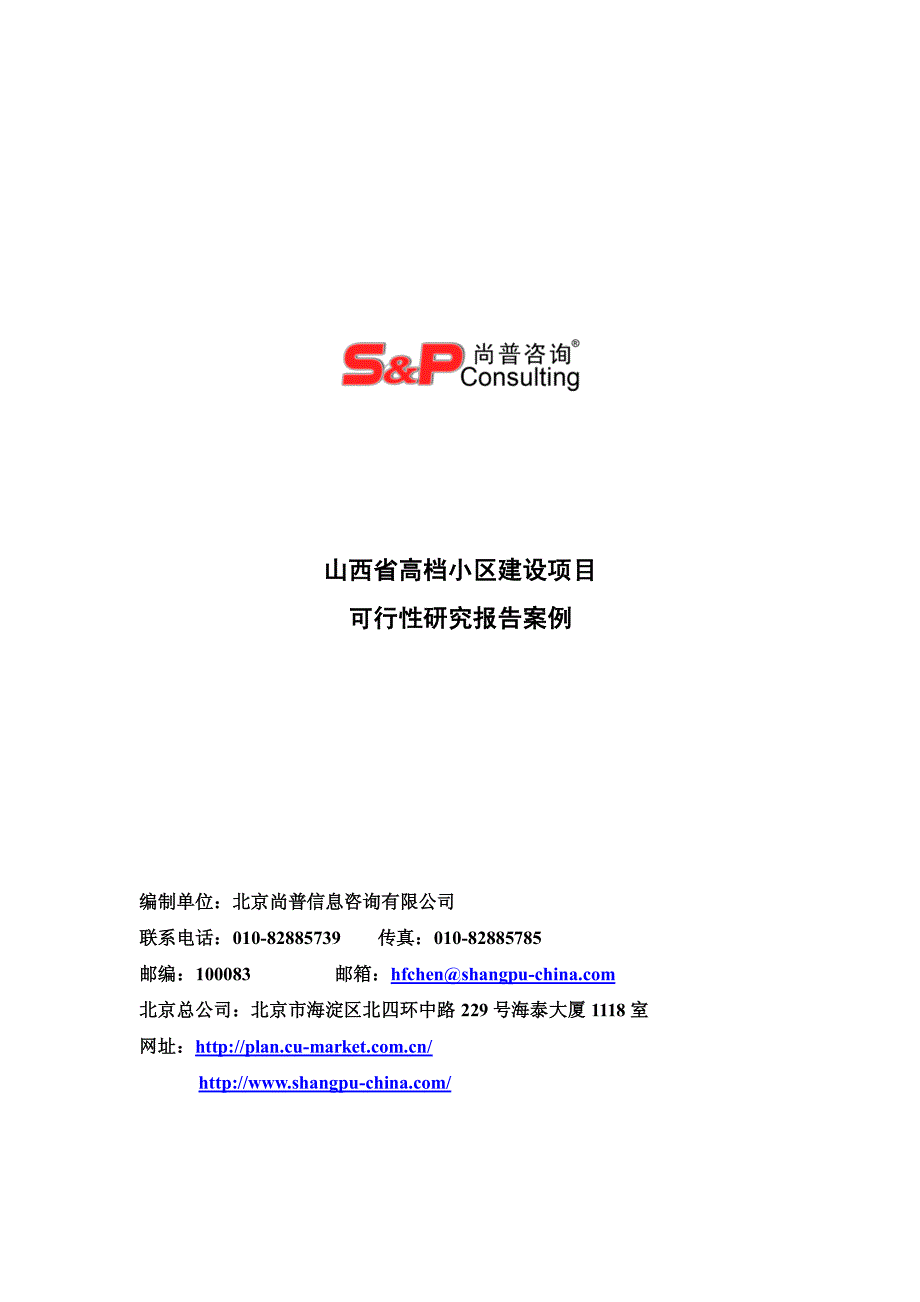 S&P 尚普咨询®
Consulting

山西省高档小区建设项目
可行性研究报告案例

编制单位：北京尚普信息咨询有限公司
联系电话：010-82885739 传真：010-82885785
邮编：100083 邮箱：hfchen@shangpu-china.com
北京总公司：北京市海淀区北四环中路 229 号海泰大厦 1118 室
网址：http://plan.cu-market.com.cn/
http://www.shangpu-china.com/